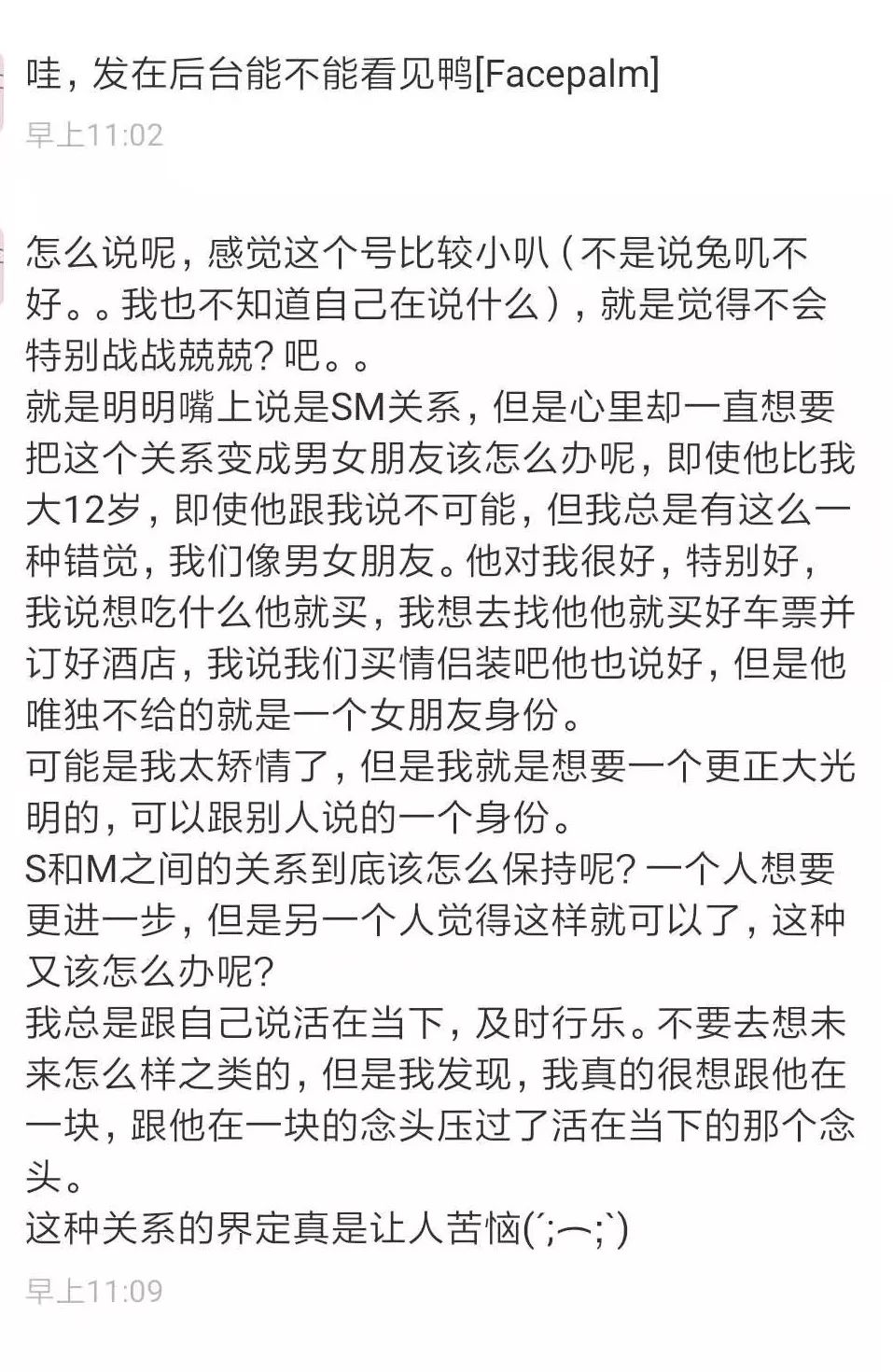 哇，发在后台能不能看见鸭[Facepalm]

早上11:02

怎么说呢，感觉这个号比较小叭（不是说兔叽不好。。我也不知道自己在说什么），就是觉得不会特别战战兢兢？吧。。
就是明明嘴上说是SM关系，但是心里却一直想要把这个关系变成男女朋友该怎么办呢，即使他比我大12岁，即使他跟我说不可能，但我总是有这么一种错觉，我们像男女朋友。他对我很好，特别好，我说想吃什么他就买，我想去找他他就买好车票并订好酒店，我说我们买情侣装吧他也说好，但是他唯独不给的就是一个女朋友身份。
可能是我太矫情了，但是我就是想要一个更正大光明的，可以跟别人说的一个身份。
S和M之间的关系到底该怎么保持呢？一个人想要更进一步，但是另一个人觉得这样就可以了，这种又该怎么办呢？
我总是跟自己说活在当下，及时行乐。不要去想未来怎么样之类的，但是我发现，我真的很想跟他在一块，跟他在一块的念头压过了活在当下的那个念头。
这种关系的界定真是让人苦恼(´;︵;`)

早上11:09